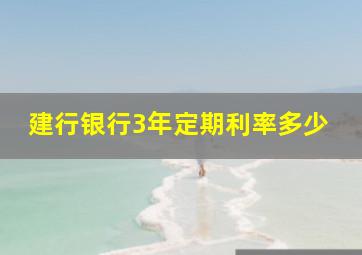 建行银行3年定期利率多少